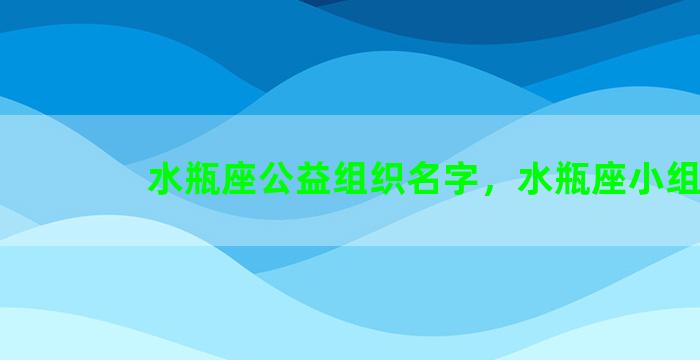 水瓶座公益组织名字，水瓶座小组